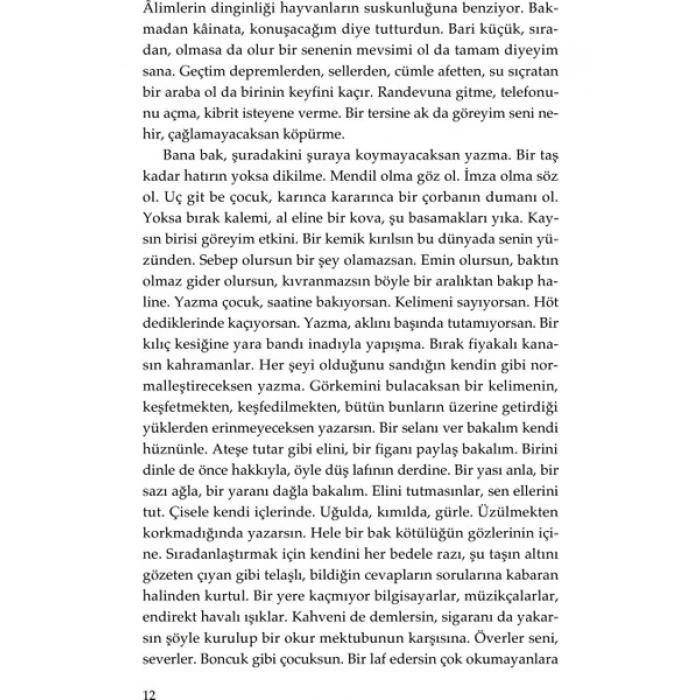 Âlimlerin dinginliği hayvanların suskunluğuna benziyor. Bakmadan kâinata, konuşacağım diye tutturdun. Bari küçük, sıradan, olmasa da olur bir senenin mevsimi ol da tamam diyeyim sana. Geçtim depremlerden, sellerden, cümle afetten, su sıçratan bir araba ol da birinin keyfini kaçır. Randevuna gitme, telefonunu açma, kibrit isteyene verme. Bir tersine ak da göreyim seni nehir, çağlamayacaksan köpürme.

Bana bak, şuradakini şuraya koymayacaksan yazma. Bir taş kadar hatırın yoksa dikilme. Mendil olma göz ol. İmza olma söz ol. Uç git be çocuk, karınca kararınca bir çorbanın dumanı ol. Yoksa bırak kalemi, al eline bir kova, şu basamakları yıka. Kaysın birisi göreyim etkini. Bir kemik kırılsın bu dünyada senin yüzünden. Sebep olursun bir şey olamazsan. Emin olursun, baktın olmaz gider olursun, kıvranmazsın böyle bir aralıktan bakıp haline. Yazma çocuk, saatine bakıyorsan. Kelimeni sayıyorsan. Höt dediklerinde kaçıyorsan. Yazma, aklını başında tutamıyorsan. Bir kılıç kesiğine yara bandı inadıyla yapışma. Bırak fiyakalı kanasın kahramanlar. Her şeyi olduğunu sandığın kendin gibi normalleştireceksen yazma. Görkemini bulacaksan bir kelimenin, keşfetmekten, keşfedilmekten, bütün bunların üzerine getirdiği yüklerden erinmeyeceksen yazarsın. Bir selanı ver bakalım kendi hüznünle. Ateşe tutar gibi elini, bir figanı paylaş bakalım. Birini dinle de önce hakkıyla, öyle düş lafının derdine. Bir yası anla, bir sazı ağla, bir yaranı dağla bakalım. Elini tutmasınlar, sen ellerini tut. Çisele kendi içlerinde. Uğulda, kımılda, gürle. Üzülmekten korkmadığında yazarsın. Hele bir bak kötülüğün gözlerinin içine. Sıradanlaştırmak için kendini her bedele razı, şu taşın altını gözeten çıyan gibi telaşlı, bildiğin cevapların sorularına kabaran halinden kurtul. Bir yere kaçmıyor bilgisayarlar, müzikçalarlar, endirekt havalı ışıklar. Kahveni de demlersin, sigaranı da yakarsın şöyle kurulup bir okur mektubunun karşısına. Överler seni, severler. Boncuk gibi çocuksun. Bir laf edersin çok okumayanlara

12